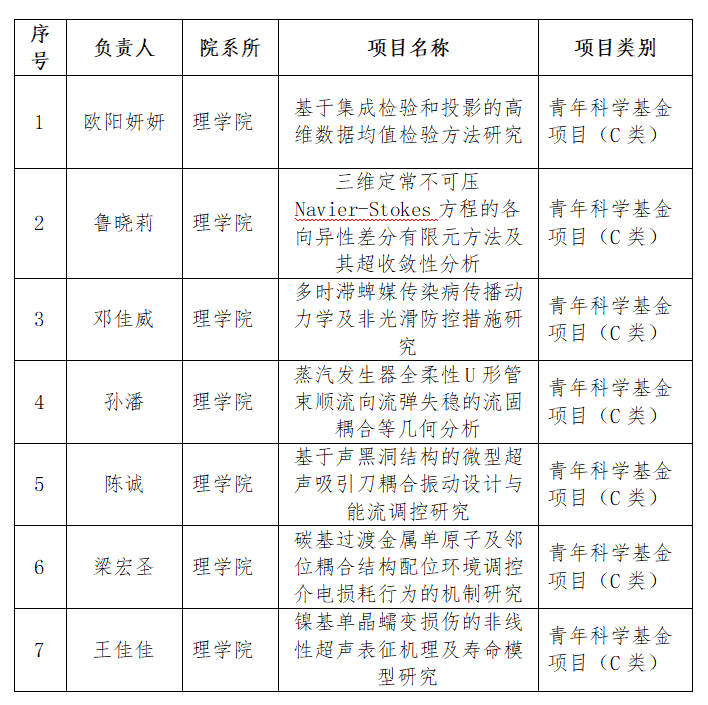 | 序号 | 负责人 | 院系所 | 项目名称 | 项目类别 |
|---|---|---|---|---|
| 1 | 欧阳妍妍 | 理学院 | 基于集成检验和投影的高维数据均值检验方法研究 | 青年科学基金项目（C 类） |
| 2 | 鲁晓莉 | 理学院 | 三维定常不可压 Navier-Stokes 方程的各向异性差分有限元方法及其超收敛性分析 | 青年科学基金项目（C 类） |
| 3 | 邓佳威 | 理学院 | 多时滞蜱媒传染病传播动力学及非光滑防控措施研究 | 青年科学基金项目（C 类） |
| 4 | 孙潘 | 理学院 | 蒸汽发生器全柔性 U 形管束顺流向流弹失稳的流固耦合等几何分析 | 青年科学基金项目（C 类） |
| 5 | 陈诚 | 理学院 | 基于声黑洞结构的微型超声吸引刀耦合振动设计与能流调控研究 | 青年科学基金项目（C 类） |
| 6 | 梁宏圣 | 理学院 | 碳基过渡金属单原子及邻位耦合结构配位环境调控介电损耗行为的机制研究 | 青年科学基金项目（C 类） |
| 7 | 王佳佳 | 理学院 | 镍基单晶蠕变损伤的非线性超声表征机理及寿命模型研究 | 青年科学基金项目（C 类） |